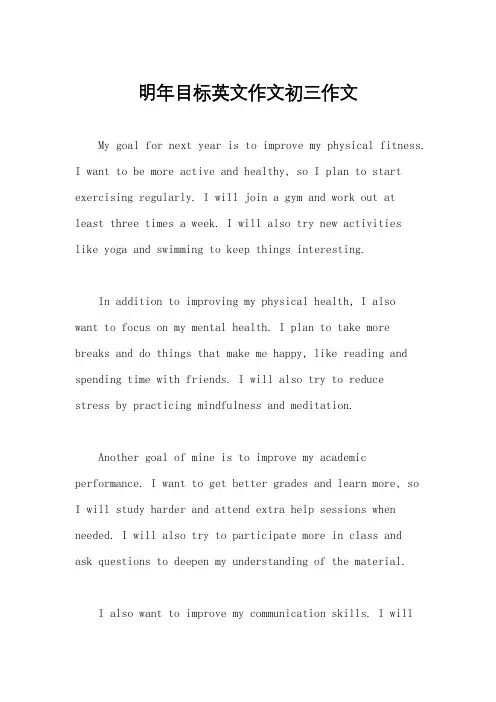 明年目标英文作文初三作文

My goal for next year is to improve my physical fitness. I want to be more active and healthy, so I plan to start exercising regularly. I will join a gym and work out at least three times a week. I will also try new activities like yoga and swimming to keep things interesting.

In addition to improving my physical health, I also want to focus on my mental health. I plan to take more breaks and do things that make me happy, like reading and spending time with friends. I will also try to reduce stress by practicing mindfulness and meditation.

Another goal of mine is to improve my academic performance. I want to get better grades and learn more, so I will study harder and attend extra help sessions when needed. I will also try to participate more in class and ask questions to deepen my understanding of the material.

I also want to improve my communication skills. I will